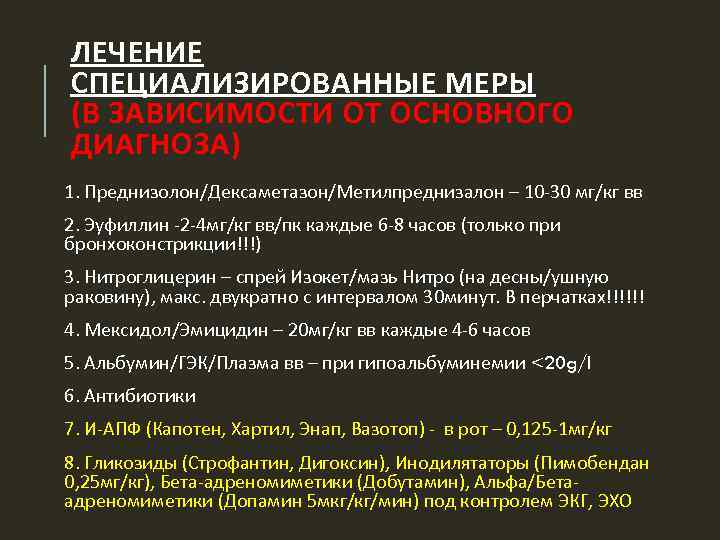 ЛЕЧЕНИЕ
СПЕЦИАЛИЗИРОВАННЫЕ МЕРЫ
(В ЗАВИСИМОСТИ ОТ ОСНОВНОГО ДИАГНОЗА)

1. Преднизолон/Дексаметазон/Метилпреднизалон – 10-30 мг/кг вв

2. Эуфиллин -2-4мг/кг вв/пк каждые 6-8 часов (только при бронхоконстрикции!!!)

3. Нитроглицерин – спрей Изокет/мазь Нитро (на десны/ушную раковину), макс. двукратно с интервалом 30минут. В перчатках!!!!!!

4. Мексидол/Эмицидин – 20мг/кг вв каждые 4-6 часов

5. Альбумин/ГЭК/Плазма вв – при гипоальбуминемии <20g/l

6. Антибиотики

7. И-АПФ (Капотен, Хартил, Энап, Вазотоп) - в рот – 0,125-1мг/кг

8. Гликозиды (Строфантин, Дигоксин), Инодилятаторы (Пимобендан 0,25мг/кг), Бета-адреномиметики (Добутамин), Альфа/Бета-адреномиметики (Допамин 5мкг/кг/мин) под контролем ЭКГ, ЭХО